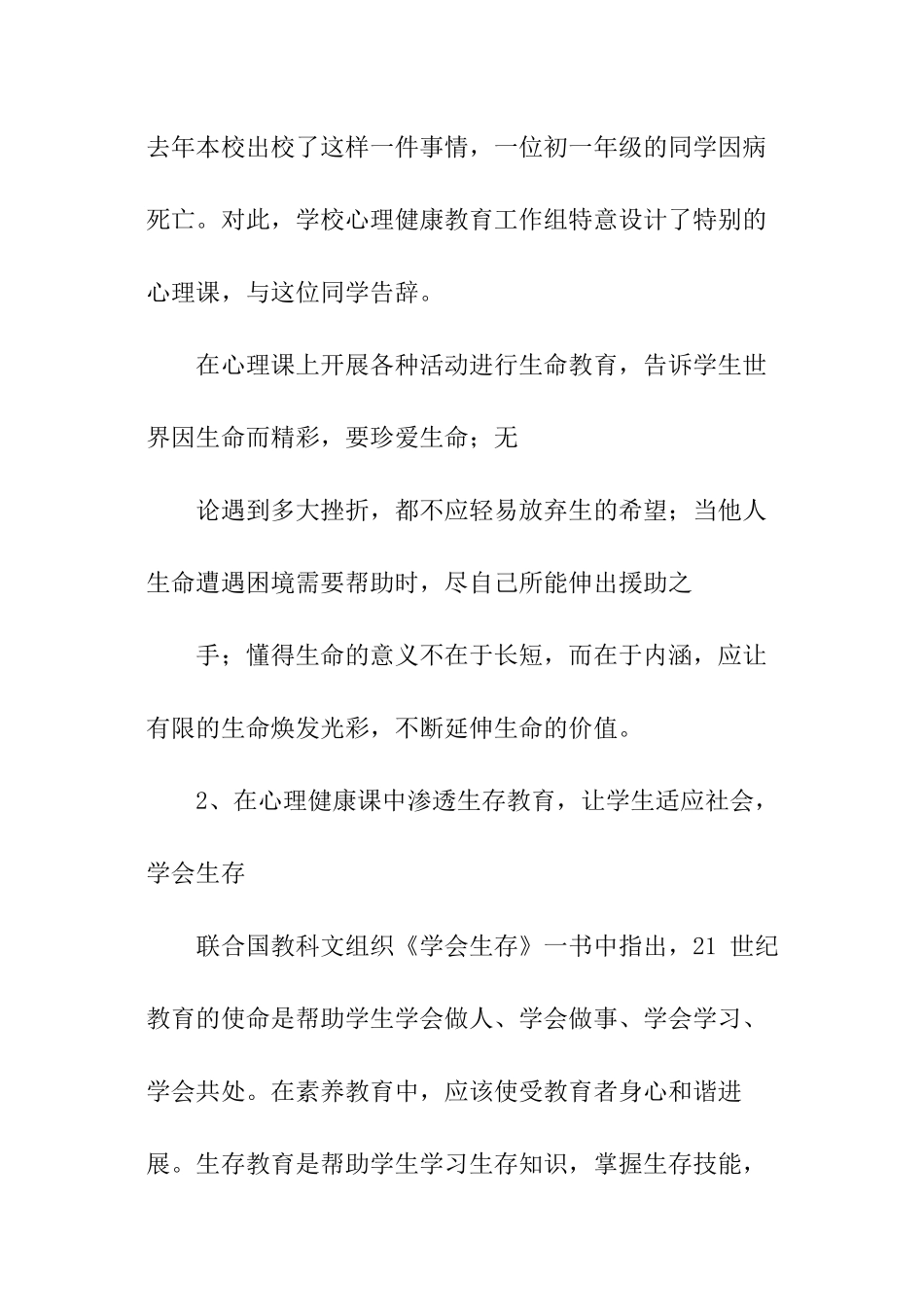 去年本校出校了这样一件事情，一位初一年级的同学因病死亡。对此，学校心理健康教育工作组特意设计了特别的心理课，与这位同学告辞。

在心理课上开展各种活动进行生命教育，告诉学生世界因生命而精彩，要珍爱生命；无

论遇到多大挫折，都不应轻易放弃生的希望；当他人生命遭遇困境需要帮助时，尽自己所能伸出援助之

手；懂得生命的意义不在于长短，而在于内涵，应让有限的生命焕发光彩，不断延伸生命的价值。

2、在心理健康课中渗透生存教育，让学生适应社会，学会生存

联合国教科文组织《学会生存》一书中指出，21 世纪教育的使命是帮助学生学会做人、学会做事、学会学习、学会共处。在素养教育中，应该使受教育者身心和谐进展。生存教育是帮助学生学习生存知识，掌握生存技能，